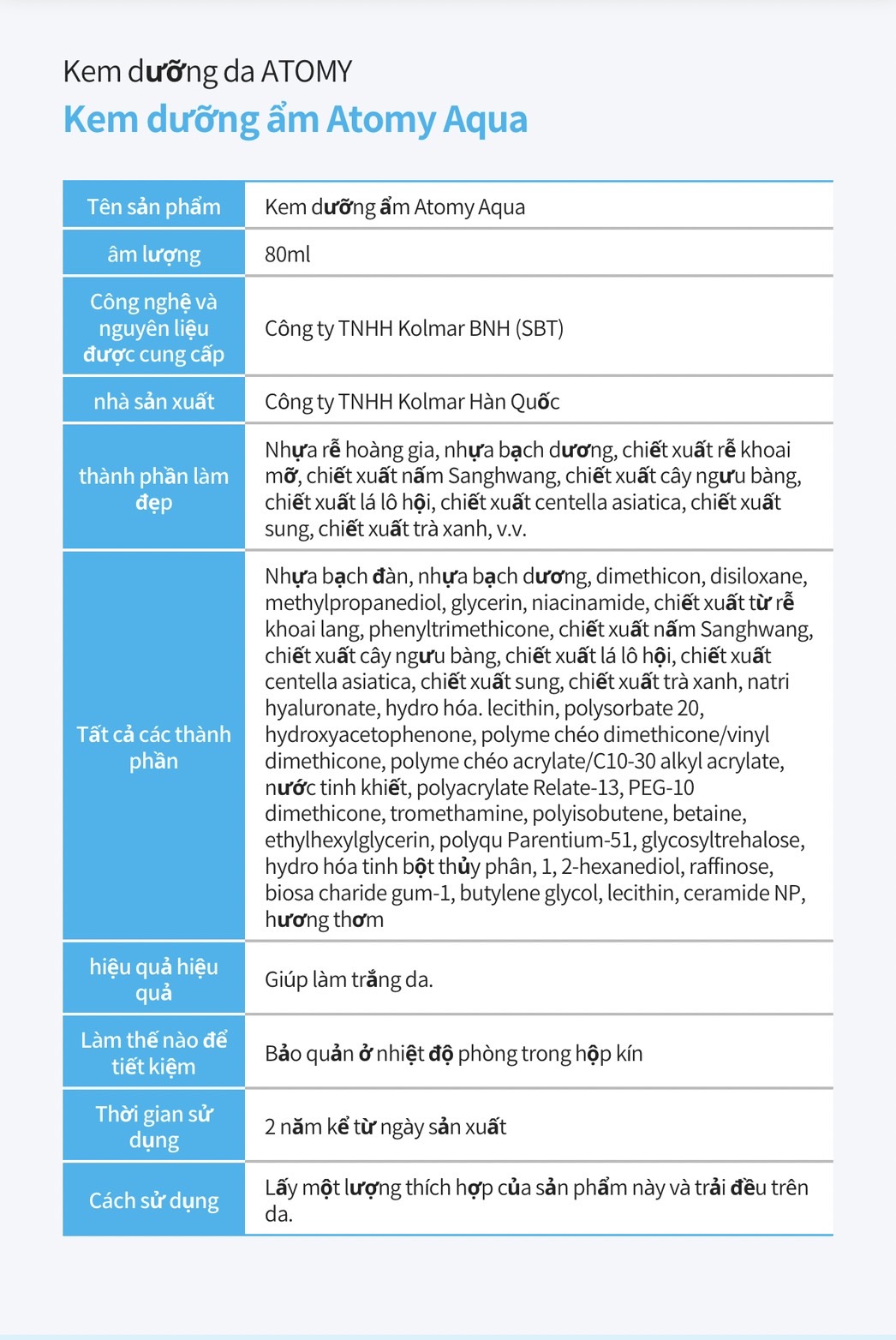 Kem dưỡng da ATOMY
Kem dưỡng ẩm Atomy Aqua

| Tên sản phẩm | Kem dưỡng ẩm Atomy Aqua |
|---|---|
| âm lượng | 80ml |
| Công nghệ và nguyên liệu được cung cấp | Công ty TNHH Kolmar BNH (SBT) |
| nhà sản xuất | Công ty TNHH Kolmar Hàn Quốc |
| thành phần làm đẹp | Nhựa rễ hoàng gia, nhựa bạch dương, chiết xuất rễ khoai mỡ, chiết xuất nấm Sanghwang, chiết xuất cây ngưu bàng, chiết xuất lá lô hội, chiết xuất centella asiatica, chiết xuất sung, chiết xuất trà xanh, v.v. |
| Tất cả các thành phần | Nhựa bạch đàn, nhựa bạch dương, dimethicon, disiloxane, methylpropanediol, glycerin, niacinamide, chiết xuất từ rễ khoai lang, phenyltrimethicone, chiết xuất nấm Sanghwang, chiết xuất cây ngưu bàng, chiết xuất lá lô hội, chiết xuất centella asiatica, chiết xuất sung, chiết xuất trà xanh, natri hyaluronate, hydro hóa. lecithin, polysorbate 20, hydroxyacetophenone, polyme chéo dimethicone/vinyl dimethicone, polyme chéo acrylate/C10-30 alkyl acrylate, nước tinh khiết, polyacrylate Relate-13, PEG-10 dimethicone, tromethamine, polyisobutene, betaine, ethylhexylglycerin, polyqu Parentium-51, glycosyltrehalose, hydro hóa tinh bột thủy phân, 1, 2-hexanediol, raffinose, biosa charide gum-1, butylene glycol, lecithin, ceramide NP, hương thơm |
| hiệu quả hiệu quả | Giúp làm trắng da. |
| Làm thế nào để tiết kiệm | Bảo quản ở nhiệt độ phòng trong hộp kín |
| Thời gian sử dụng | 2 năm kể từ ngày sản xuất |
| Cách sử dụng | Lấy một lượng thích hợp của sản phẩm này và trải đều trên da. |